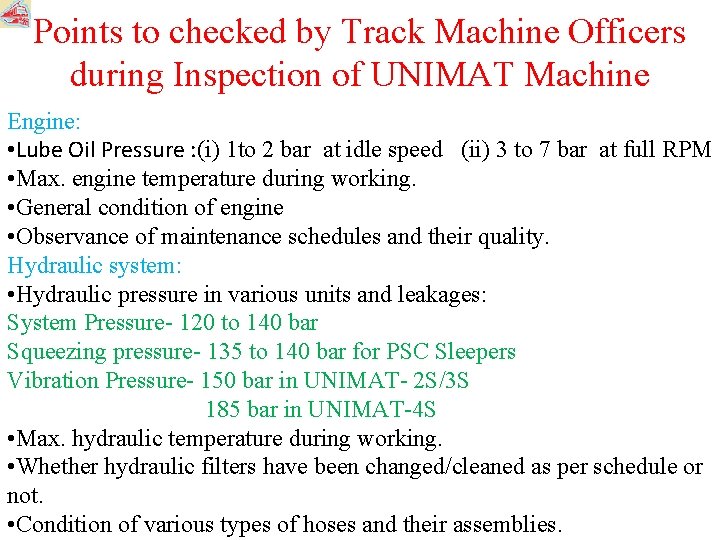 Points to checked by Track Machine Officers during Inspection of UNIMAT Machine

Engine:
•Lube Oil Pressure :(i) 1to 2 bar at idle speed (ii) 3 to 7 bar at full RPM
•Max. engine temperature during working.
•General condition of engine
•Observance of maintenance schedules and their quality.

Hydraulic system:
•Hydraulic pressure in various units and leakages:
System Pressure- 120 to 140 bar
Squeezing pressure- 135 to 140 bar for PSC Sleepers
Vibration Pressure- 150 bar in UNIMAT- 2S/3S
185 bar in UNIMAT-4S
•Max. hydraulic temperature during working.
•Whether hydraulic filters have been changed/cleaned as per schedule or not.
•Condition of various types of hoses and their assemblies.